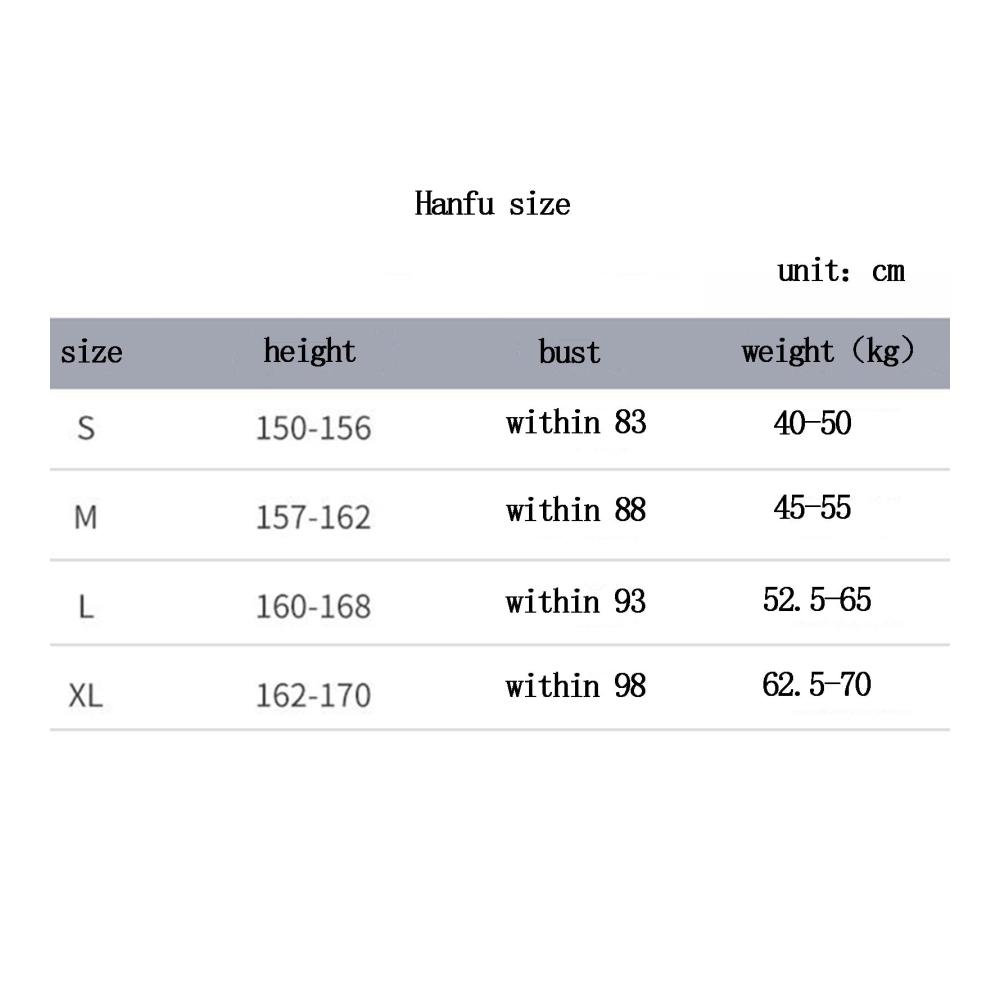 Hanfu size

unit: cm

| size | height | bust | weight (kg) |
|---|---|---|---|
| S | 150-156 | within 83 | 40-50 |
| M | 157-162 | within 88 | 45-55 |
| L | 160-168 | within 93 | 52.5-65 |
| XL | 162-170 | within 98 | 62.5-70 |